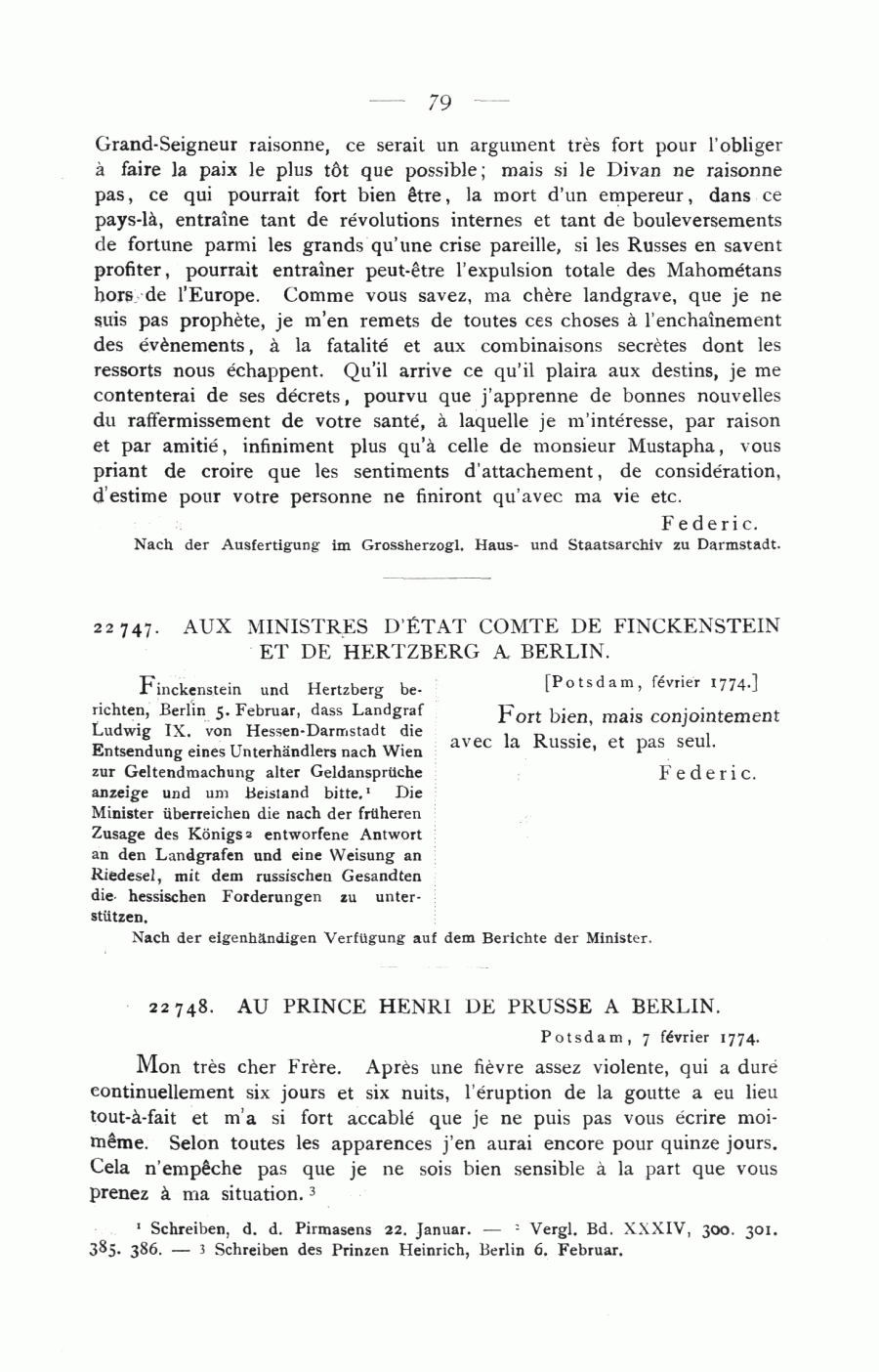 — 79 —

Grand-Seigneur raisonne, ce serait un argument très fort pour l'obliger à faire la paix le plus tôt que possible; mais si le Divan ne raisonne pas, ce qui pourrait fort bien être, la mort d'un empereur, dans ce pays-là, entraîne tant de révolutions internes et tant de bouleversements de fortune parmi les grands qu'une crise pareille, si les Russes en savent profiter, pourrait entraîner peut-être l'expulsion totale des Mahométans hors de l'Europe. Comme vous savez, ma chère landgrave, que je ne suis pas prophète, je m'en remets de toutes ces choses à l'enchaînement des évènements, à la fatalité et aux combinaisons secrètes dont les ressorts nous échappent. Qu'il arrive ce qu'il plaira aux destins, je me contenterai de ses décrets, pourvu que j'apprenne de bonnes nouvelles du raffermissement de votre santé, à laquelle je m'intéresse, par raison et par amitié, infiniment plus qu'à celle de monsieur Mustapha, vous priant de croire que les sentiments d'attachement, de considération, d'estime pour votre personne ne finiront qu'avec ma vie etc.

Federic.

Nach der Ausfertigung im Grossherzogl. Haus- und Staatsarchiv zu Darmstadt.

22747. AUX MINISTRES D'ÉTAT COMTE DE FINCKENSTEIN ET DE HERTZBERG A BERLIN.

Finckenstein und Hertzberg berichten, Berlin 5. Februar, dass Landgraf Ludwig IX. von Hessen-Darmstadt die Entsendung eines Unterhändlers nach Wien zur Geltendmachung alter Geldansprüche anzeige und um Beistand bitte.¹ Die Minister überreichen die nach der früheren Zusage des Königs² entworfene Antwort an den Landgrafen und eine Weisung an Riedesel, mit dem russischen Gesandten die hessischen Forderungen zu unterstützen.

[Potsdam, février 1774.]

Fort bien, mais conjointement avec la Russie, et pas seul.

Federic.

Nach der eigenhändigen Verfügung auf dem Berichte der Minister.

22748. AU PRINCE HENRI DE PRUSSE A BERLIN.

Potsdam, 7 février 1774.

Mon très cher Frère. Après une fièvre assez violente, qui a duré continuellement six jours et six nuits, l'éruption de la goutte a eu lieu tout-à-fait et m'a si fort accablé que je ne puis pas vous écrire moi-même. Selon toutes les apparences j'en aurai encore pour quinze jours. Cela n'empêche pas que je ne sois bien sensible à la part que vous prenez à ma situation.³

¹ Schreiben, d. d. Pirmasens 22. Januar. — ² Vergl. Bd. XXXIV, 300. 301. 385. 386. — ³ Schreiben des Prinzen Heinrich, Berlin 6. Februar.